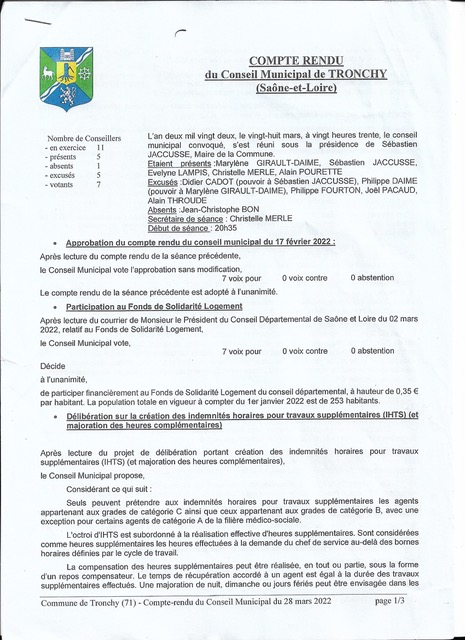 COMPTE RENDU
du Conseil Municipal de TRONCHY
(Saône-et-Loire)

Nombre de Conseillers
- en exercice 11
- présents 5
- absents 1
- excusés 5
- votants 7

L'an deux mil vingt deux, le vingt-huit mars, à vingt heures trente, le conseil municipal convoqué, s'est réuni sous la présidence de Sébastien JACCUSSE, Maire de la Commune.
Etaient présents :Marylène GIRAULT-DAIME, Sébastien JACCUSSE, Evelyne LAMPIS, Christelle MERLE, Alain POURETTE
Excusés :Didier CADOT (pouvoir à Sébastien JACCUSSE), Philippe DAIME (pouvoir à Marylène GIRAULT-DAIME), Philippe FOURTON, Joël PACAUD, Alain THROUDE
Absents :Jean-Christophe BON
Secrétaire de séance : Christelle MERLE
Début de séance : 20h35

• Approbation du compte rendu du conseil municipal du 17 février 2022 :

Après lecture du compte rendu de la séance précédente,

le Conseil Municipal vote l'approbation sans modification,
7 voix pour 0 voix contre 0 abstention

Le compte rendu de la séance précédente est adopté à l'unanimité.

• Participation au Fonds de Solidarité Logement

Après lecture du courrier de Monsieur le Président du Conseil Départemental de Saône et Loire du 02 mars 2022, relatif au Fonds de Solidarité Logement,

le Conseil Municipal vote,
7 voix pour 0 voix contre 0 abstention

Décide

à l'unanimité,

de participer financièrement au Fonds de Solidarité Logement du conseil départemental, à hauteur de 0,35 € par habitant. La population totale en vigueur à compter du 1er janvier 2022 est de 253 habitants.

• Délibération sur la création des indemnités horaires pour travaux supplémentaires (IHTS) (et majoration des heures complémentaires)

Après lecture du projet de délibération portant création des indemnités horaires pour travaux supplémentaires (IHTS) (et majoration des heures complémentaires),

le Conseil Municipal propose,

Considérant ce qui suit :

Seuls peuvent prétendre aux indemnités horaires pour travaux supplémentaires les agents appartenant aux grades de catégorie C ainsi que ceux appartenant aux grades de catégorie B, avec une exception pour certains agents de catégorie A de la filière médico-sociale.

L'octroi d'IHTS est subordonné à la réalisation effective d'heures supplémentaires. Sont considérées comme heures supplémentaires les heures effectuées à la demande du chef de service au-delà des bornes horaires définies par le cycle de travail.

La compensation des heures supplémentaires peut être réalisée, en tout ou partie, sous la forme d'un repos compensateur. Le temps de récupération accordé à un agent est égal à la durée des travaux supplémentaires effectués. Une majoration de nuit, dimanche ou jours fériés peut être envisagée dans les

Commune de Tronchy (71) - Compte-rendu du Conseil Municipal du 28 mars 2022 page 1/3